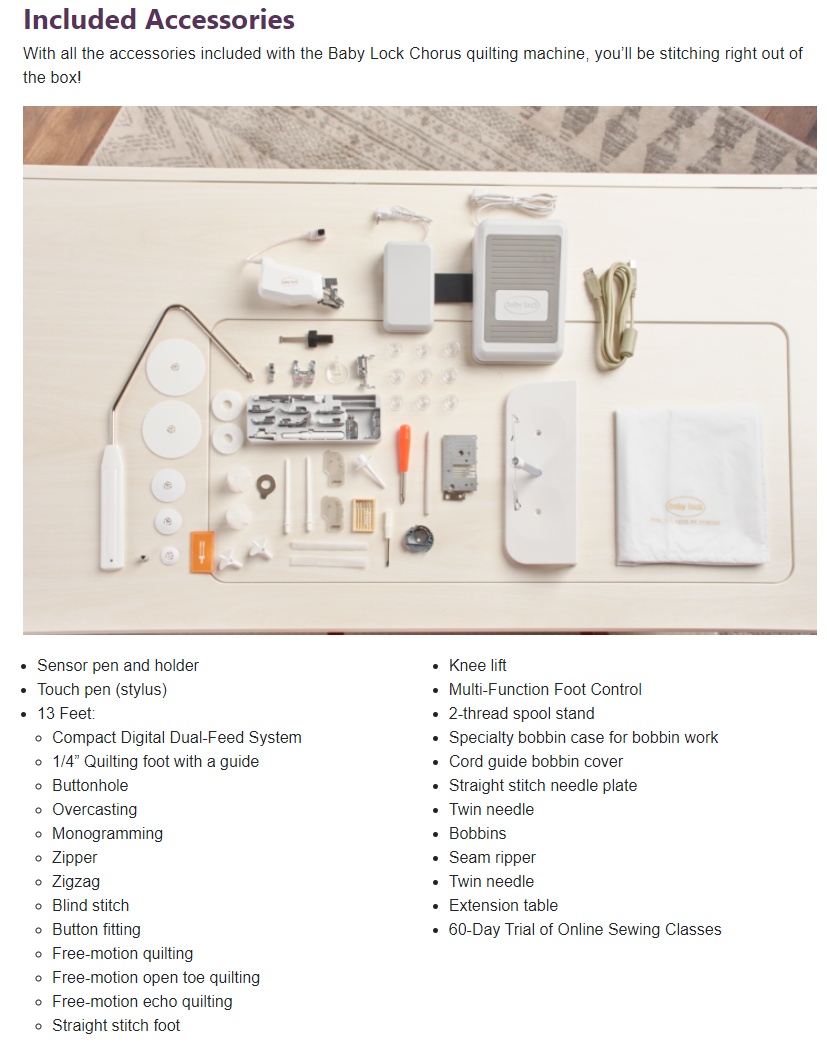 Included Accessories

With all the accessories included with the Baby Lock Chorus quilting machine, you'll be stitching right out of the box!

baby lock

baby lock

- Sensor pen and holder
- Touch pen (stylus)
- 13 Feet:
  - Compact Digital Dual-Feed System
  - 1/4" Quilting foot with a guide
  - Buttonhole
  - Overcasting
  - Monogramming
  - Zipper
  - Zigzag
  - Blind stitch
  - Button fitting
  - Free-motion quilting
  - Free-motion open toe quilting
  - Free-motion echo quilting
  - Straight stitch foot

- Knee lift
- Multi-Function Foot Control
- 2-thread spool stand
- Specialty bobbin case for bobbin work
- Cord guide bobbin cover
- Straight stitch needle plate
- Twin needle
- Bobbins
- Seam ripper
- Twin needle
- Extension table
- 60-Day Trial of Online Sewing Classes